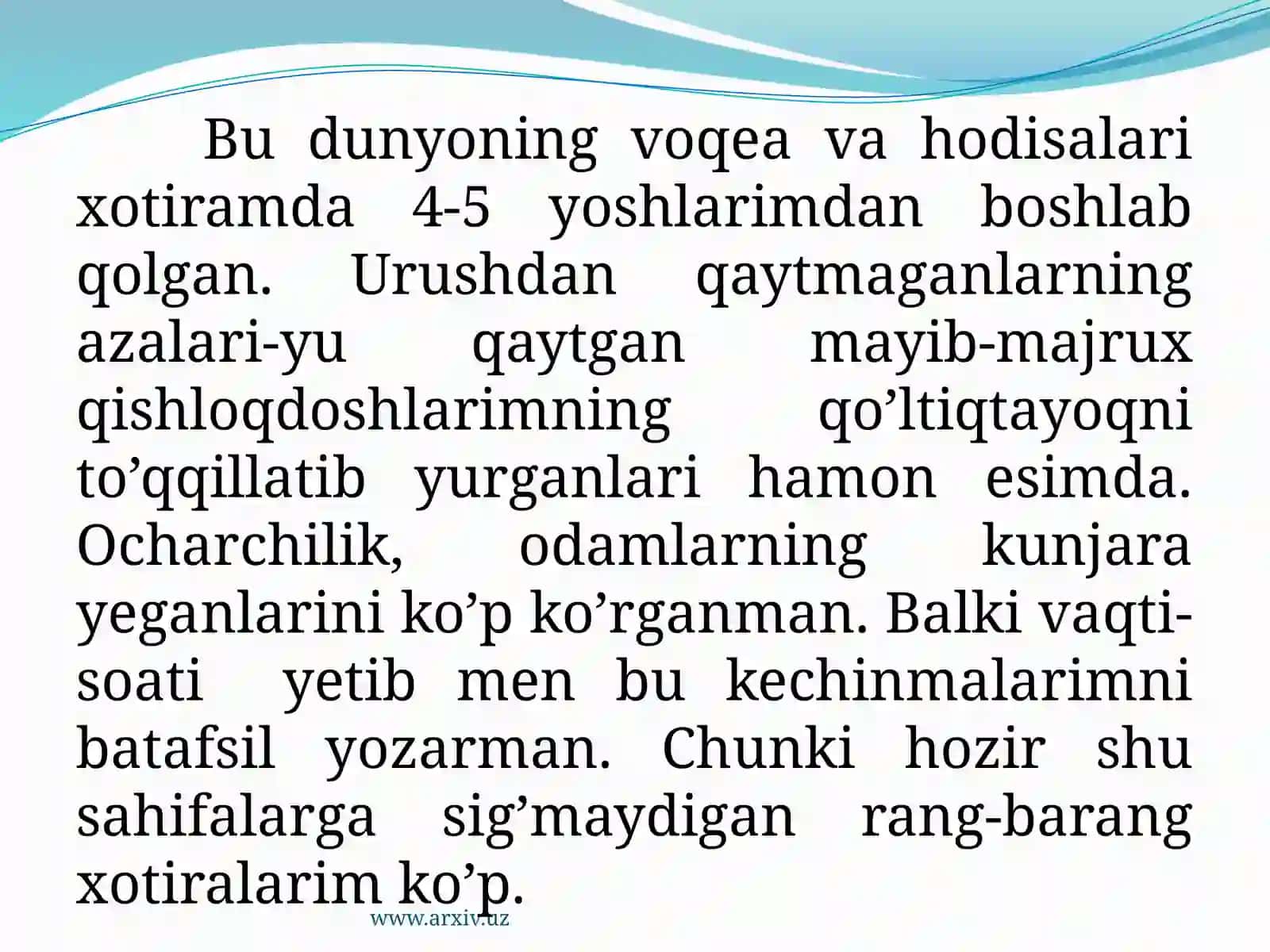 Bu dunyoning voqea va hodisalari xotiramda 4-5 yoshlarimdan boshlab qolgan. Urushdan qaytmaganlarning azalari-yu qaytgan mayib-majrux qishloqdoshlarimning qo’ltiqtayoqni to’qqillatib yurganlari hamon esimda. Ocharchilik, odamlarning kunjara yeganlarini ko’p ko’rganman. Balki vaqti-soati yetib men bu kechinmalarimni batafsil yozarman. Chunki hozir shu sahifalarga sig’maydigan rang-barang xotiralarim ko’p.

www.arxiv.uz